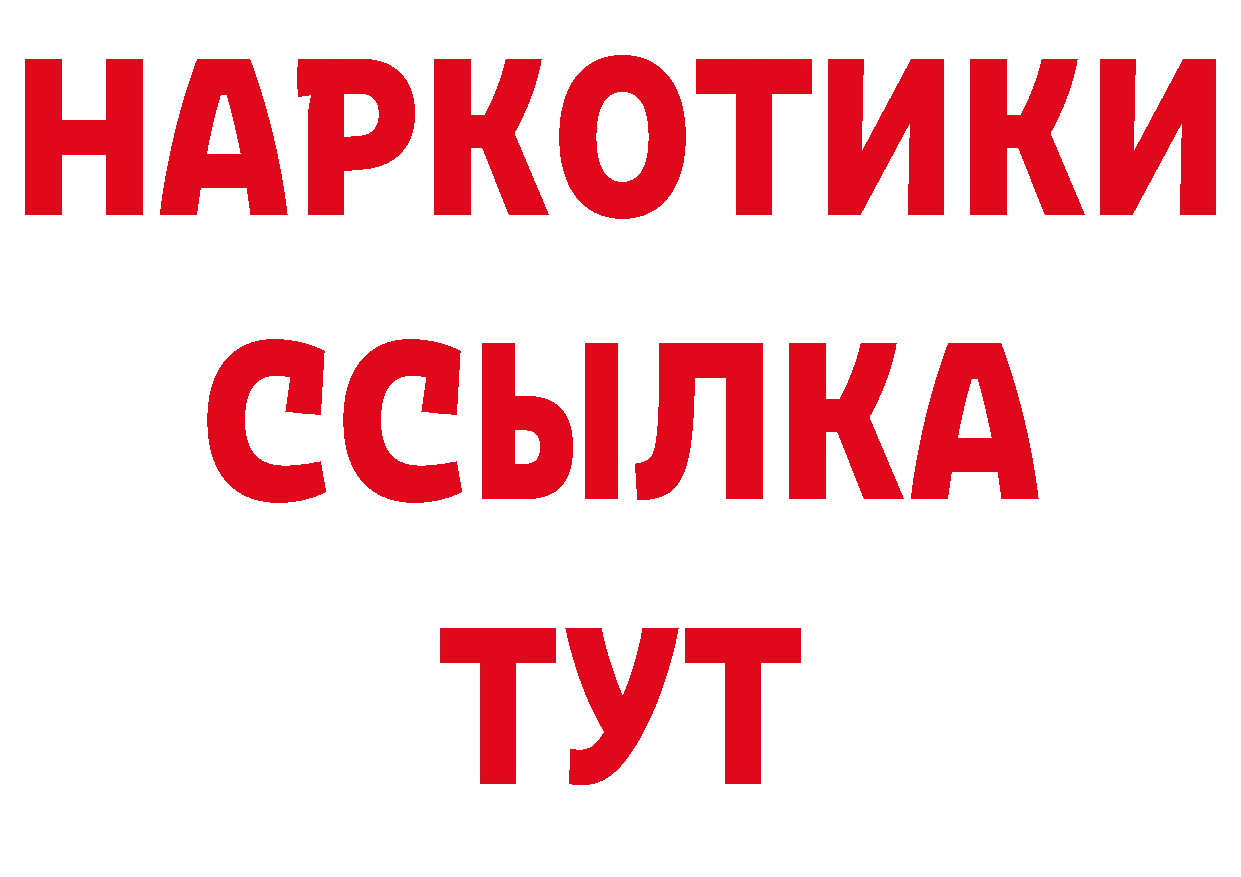 НАРКОТИКИ ССЫЛКА ТУТ